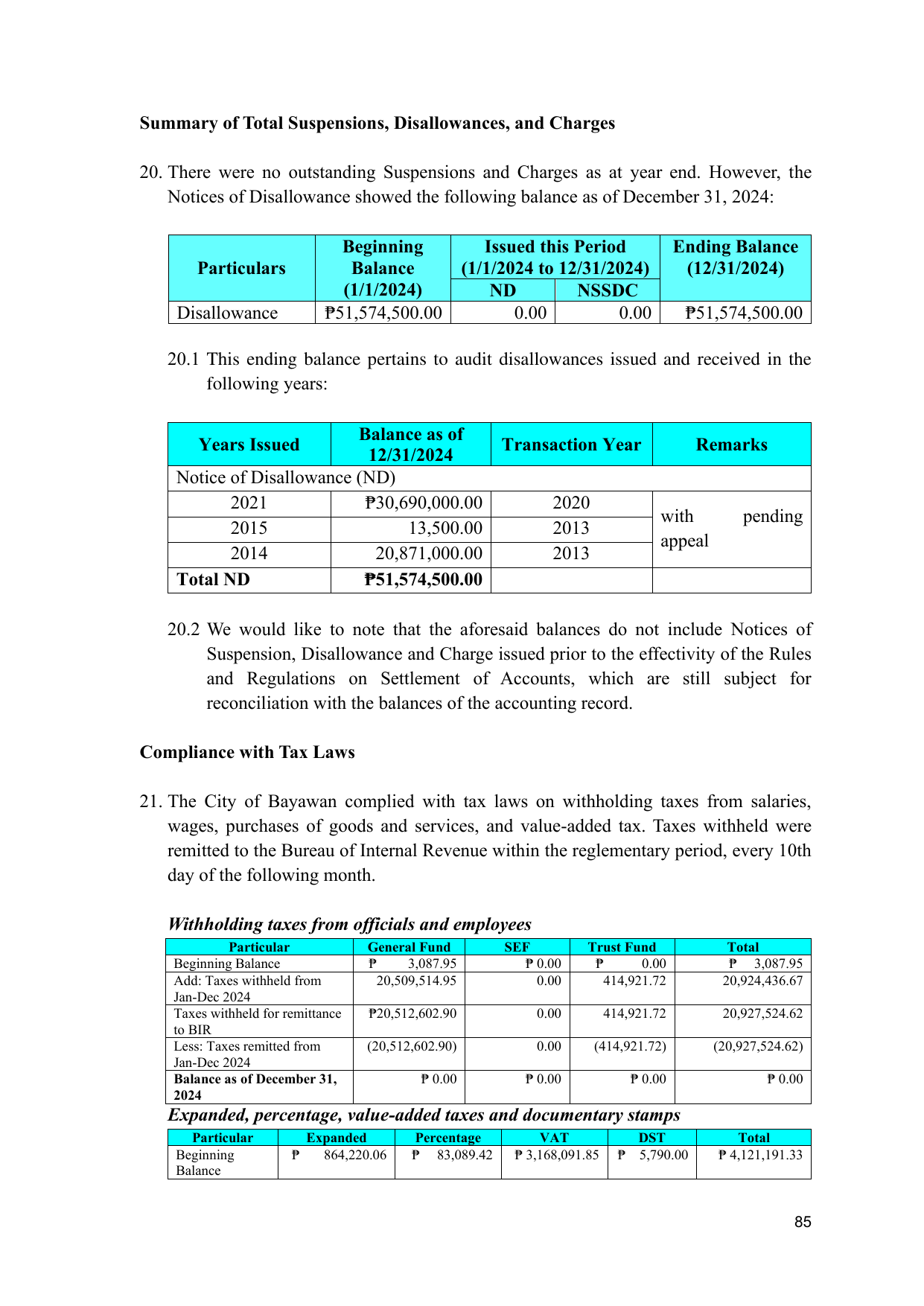 Summary of Total Suspensions, Disallowances, and Charges

20. There were no outstanding Suspensions and Charges as at year end. However, the Notices of Disallowance showed the following balance as of December 31, 2024:

| Particulars | Beginning Balance (1/1/2024) | Issued this Period (1/1/2024 to 12/31/2024) | | Ending Balance (12/31/2024) |
|---|---|---|---|---|
| | | ND | NSSDC | |
| Disallowance | ₱51,574,500.00 | 0.00 | 0.00 | ₱51,574,500.00 |

20.1 This ending balance pertains to audit disallowances issued and received in the following years:

| Years Issued | Balance as of 12/31/2024 | Transaction Year | Remarks |
|---|---|---|---|
| Notice of Disallowance (ND) | | | |
| 2021 | ₱30,690,000.00 | 2020 | with pending appeal |
| 2015 | 13,500.00 | 2013 | |
| 2014 | 20,871,000.00 | 2013 | |
| Total ND | ₱51,574,500.00 | | |

20.2 We would like to note that the aforesaid balances do not include Notices of Suspension, Disallowance and Charge issued prior to the effectivity of the Rules and Regulations on Settlement of Accounts, which are still subject for reconciliation with the balances of the accounting record.

Compliance with Tax Laws

21. The City of Bayawan complied with tax laws on withholding taxes from salaries, wages, purchases of goods and services, and value-added tax. Taxes withheld were remitted to the Bureau of Internal Revenue within the reglementary period, every 10th day of the following month.

Withholding taxes from officials and employees

| Particular | General Fund | SEF | Trust Fund | Total |
|---|---|---|---|---|
| Beginning Balance | ₱ 3,087.95 | ₱ 0.00 | ₱ 0.00 | ₱ 3,087.95 |
| Add: Taxes withheld from Jan-Dec 2024 | 20,509,514.95 | 0.00 | 414,921.72 | 20,924,436.67 |
| Taxes withheld for remittance to BIR | ₱20,512,602.90 | 0.00 | 414,921.72 | 20,927,524.62 |
| Less: Taxes remitted from Jan-Dec 2024 | (20,512,602.90) | 0.00 | (414,921.72) | (20,927,524.62) |
| Balance as of December 31, 2024 | ₱ 0.00 | ₱ 0.00 | ₱ 0.00 | ₱ 0.00 |

Expanded, percentage, value-added taxes and documentary stamps

| Particular | Expanded | Percentage | VAT | DST | Total |
|---|---|---|---|---|---|
| Beginning Balance | ₱ 864,220.06 | ₱ 83,089.42 | ₱ 3,168,091.85 | ₱ 5,790.00 | ₱ 4,121,191.33 |

85